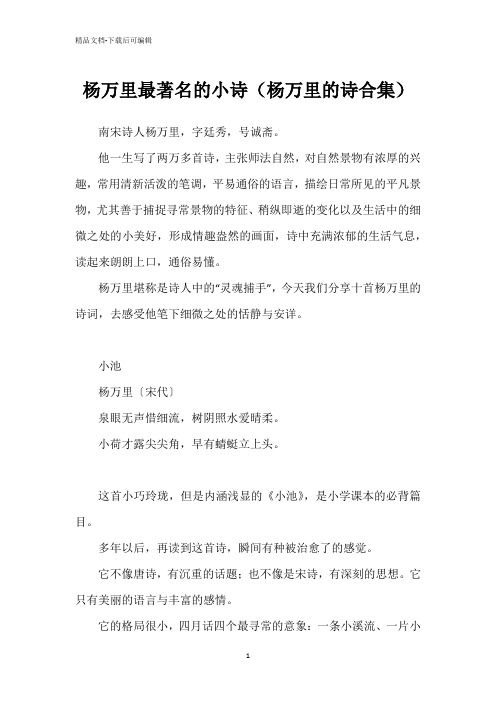 精品文档-下载后可编辑

杨万里最著名的小诗（杨万里的诗合集）

南宋诗人杨万里，字廷秀，号诚斋。

他一生写了两万多首诗，主张师法自然，对自然景物有浓厚的兴趣，常用清新活泼的笔调，平易通俗的语言，描绘日常所见的平凡景物，尤其善于捕捉寻常景物的特征、稍纵即逝的变化以及生活中的细微之处的小美好，形成情趣盎然的画面，诗中充满浓郁的生活气息，读起来朗朗上口，通俗易懂。

杨万里堪称是诗人中的“灵魂捕手”，今天我们分享十首杨万里的诗词，去感受他笔下细微之处的恬静与安详。

小池

杨万里〔宋代〕

泉眼无声惜细流，树阴照水爱晴柔。

小荷才露尖尖角，早有蜻蜓立上头。

这首小巧玲珑，但是内涵浅显的《小池》，是小学课本的必背篇目。

多年以后，再读到这首诗，瞬间有种被治愈了的感觉。

它不像唐诗，有沉重的话题；也不像是宋诗，有深刻的思想。它只有美丽的语言与丰富的感情。

它的格局很小，四月话四个最寻常的意象：一条小溪流、一片小

1